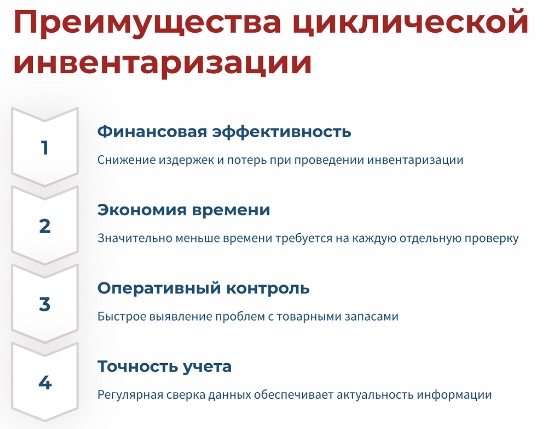 Преимущества циклической инвентаризации

1

Финансовая эффективность

Снижение издержек и потерь при проведении инвентаризации

2

Экономия времени

Значительно меньше времени требуется на каждую отдельную проверку

3

Оперативный контроль

Быстрое выявление проблем с товарными запасами

4

Точность учета

Регулярная сверка данных обеспечивает актуальность информации